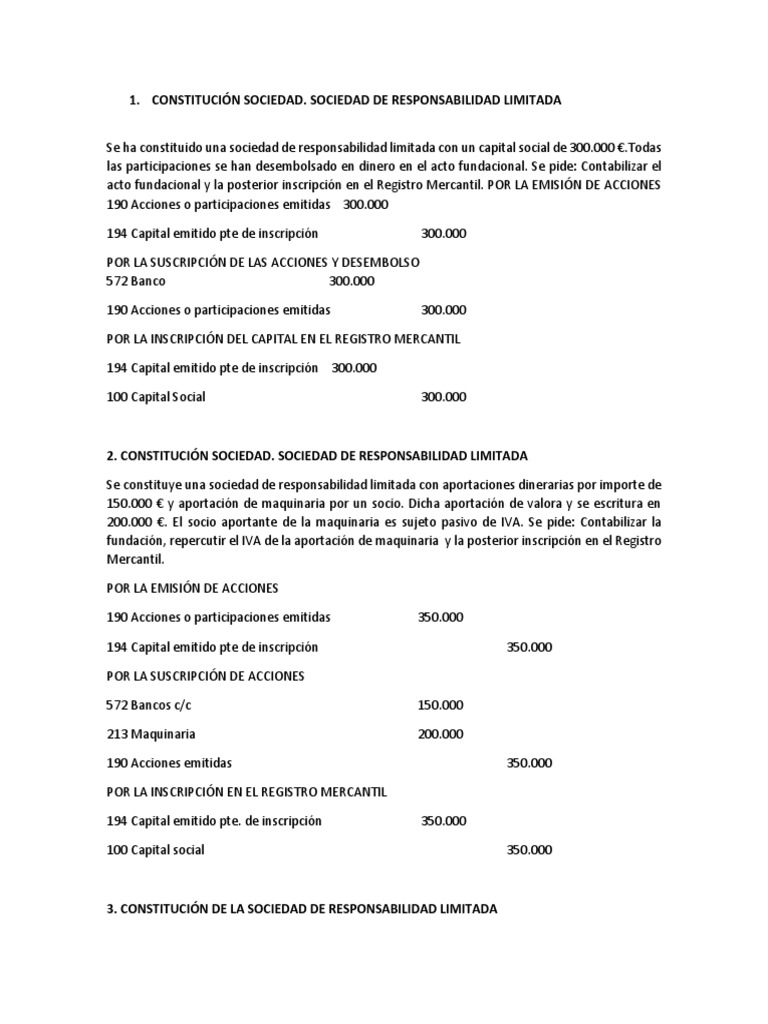 1. CONSTITUCIÓN SOCIEDAD. SOCIEDAD DE RESPONSABILIDAD LIMITADA

Se ha constituido una sociedad de responsabilidad limitada con un capital social de 300.000 €.Todas las participaciones se han desembolsado en dinero en el acto fundacional. Se pide: Contabilizar el acto fundacional y la posterior inscripción en el Registro Mercantil. POR LA EMISIÓN DE ACCIONES
190 Acciones o participaciones emitidas 300.000

194 Capital emitido pte de inscripción 300.000

POR LA SUSCRIPCIÓN DE LAS ACCIONES Y DESEMBOLSO
572 Banco 300.000

190 Acciones o participaciones emitidas 300.000

POR LA INSCRIPCIÓN DEL CAPITAL EN EL REGISTRO MERCANTIL

194 Capital emitido pte de inscripción 300.000

100 Capital Social 300.000

2. CONSTITUCIÓN SOCIEDAD. SOCIEDAD DE RESPONSABILIDAD LIMITADA

Se constituye una sociedad de responsabilidad limitada con aportaciones dinerarias por importe de 150.000 € y aportación de maquinaria por un socio. Dicha aportación de valora y se escritura en 200.000 €. El socio aportante de la maquinaria es sujeto pasivo de IVA. Se pide: Contabilizar la fundación, repercutir el IVA de la aportación de maquinaria y la posterior inscripción en el Registro Mercantil.

POR LA EMISIÓN DE ACCIONES

190 Acciones o participaciones emitidas 350.000

194 Capital emitido pte de inscripción 350.000

POR LA SUSCRIPCIÓN DE ACCIONES

572 Bancos c/c 150.000

213 Maquinaria 200.000

190 Acciones emitidas 350.000

POR LA INSCRIPCIÓN EN EL REGISTRO MERCANTIL

194 Capital emitido pte. de inscripción 350.000

100 Capital social 350.000

3. CONSTITUCIÓN DE LA SOCIEDAD DE RESPONSABILIDAD LIMITADA